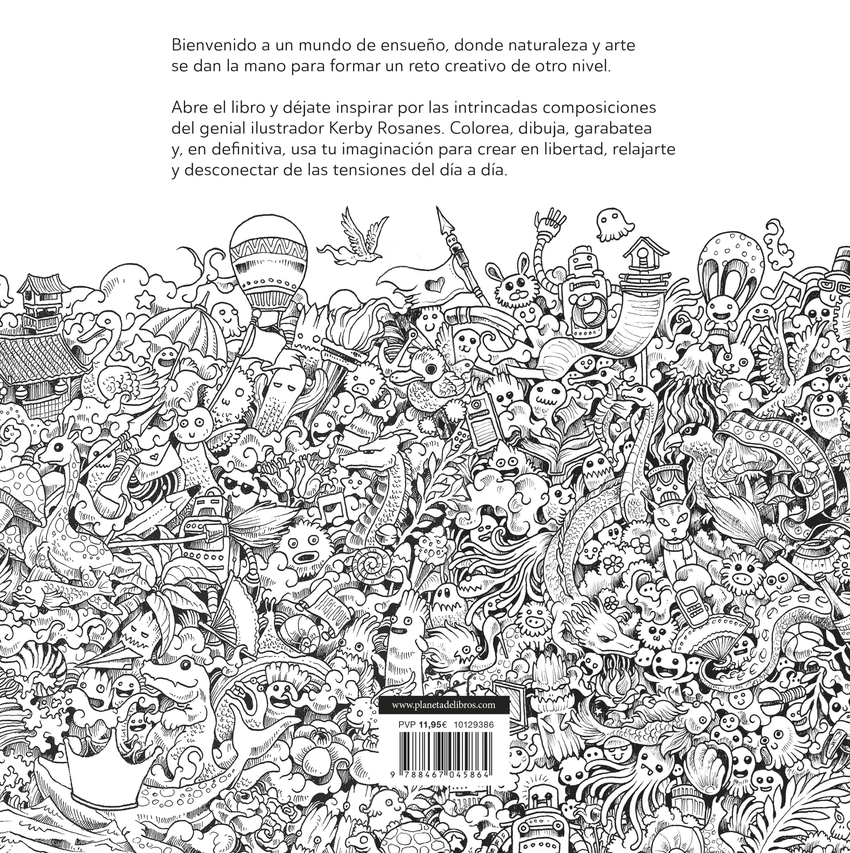 Bienvenido a un mundo de ensueño, donde naturaleza y arte se dan la mano para formar un reto creativo de otro nivel.

Abre el libro y déjate inspirar por las intrincadas composiciones del genial ilustrador Kerby Rosanes. Colorea, dibuja, garabatea y, en definitiva, usa tu imaginación para crear en libertad, relajarte y desconectar de las tensiones del día a día.

www.planetadelibros.com

PVP 11,95€ 10129386

9 788467 045864